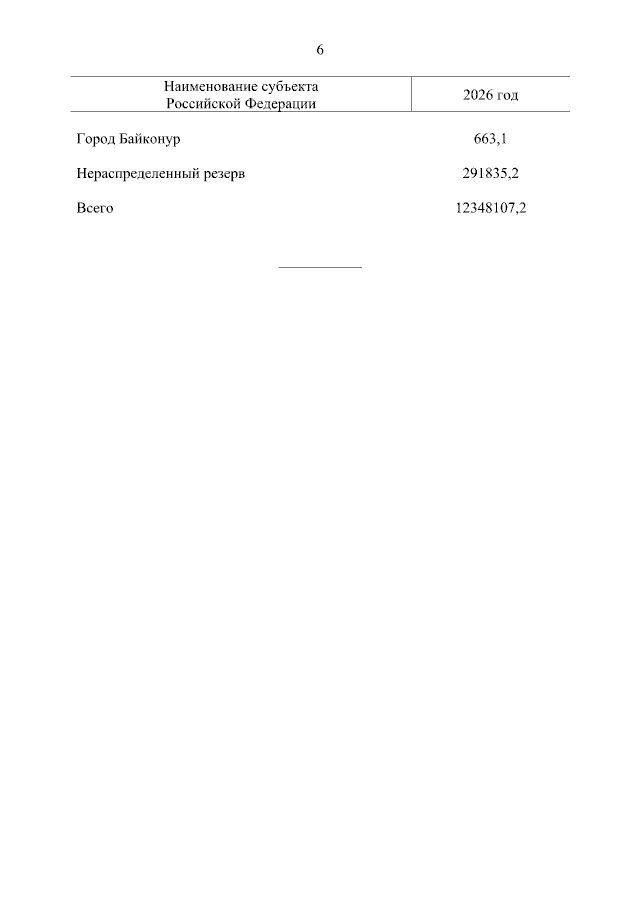 6

| Наименование субъекта Российской Федерации | 2026 год |
|---|---|
| Город Байконур | 663,1 |
| Нераспределенный резерв | 291835,2 |
| Всего | 12348107,2 |